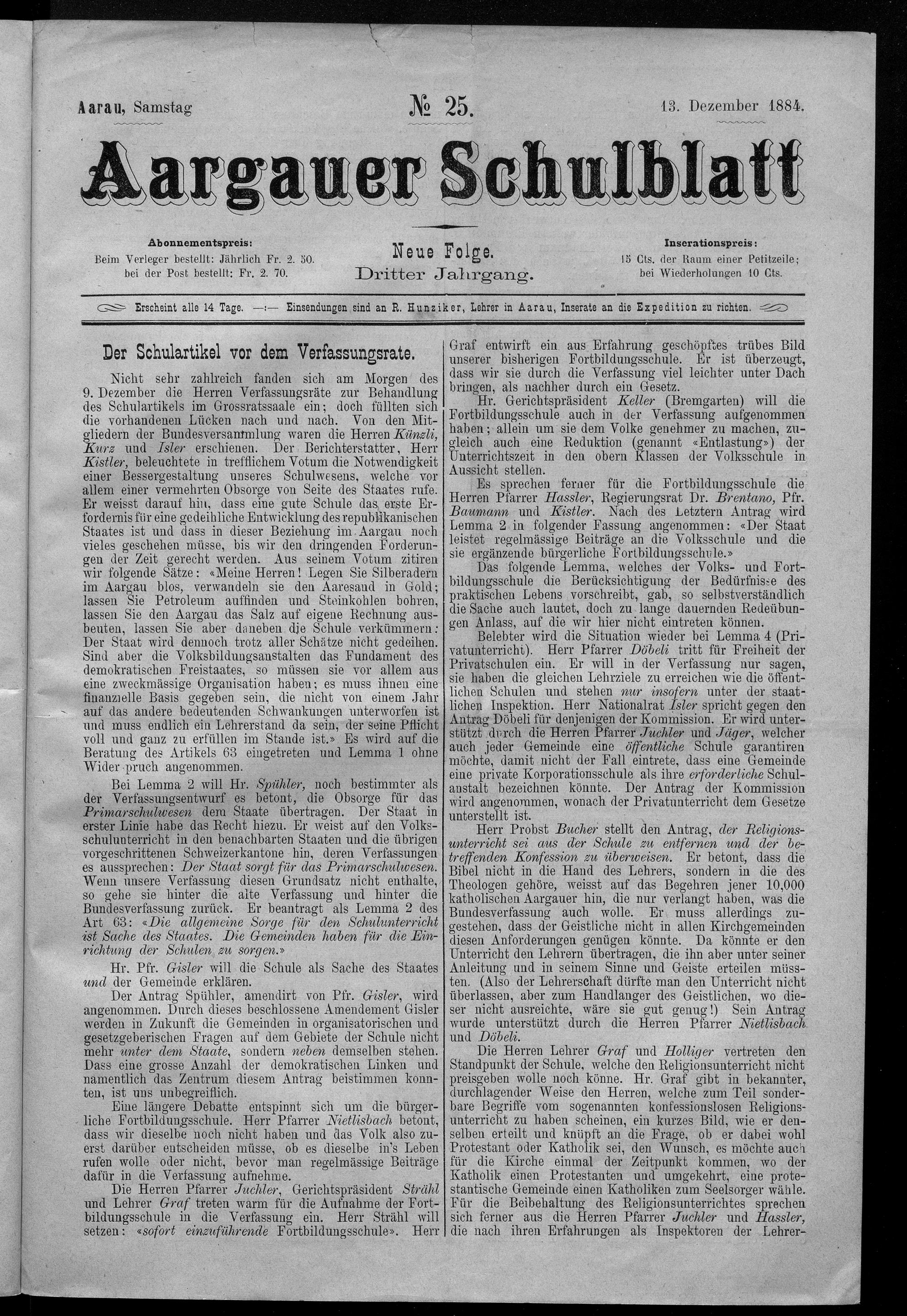 Aarau, Samstag № 25. 13. Dezember 1884.

Aargauer Schulblatt

Abonnementspreis:
Beim Verleger bestellt: Jährlich Fr. 2. 50.
bei der Post bestellt: Fr. 2. 70.

Neue Folge.
Dritter Jahrgang.

Inserationspreis:
15 Cts. der Raum einer Petitzeile;
bei Wiederholungen 10 Cts.

Erscheint alle 14 Tage. —:— Einsendungen sind an R. Hunziker, Lehrer in Aarau, Inserate an die Expedition zu richten.

Der Schulartikel vor dem Verfassungsrate.

Nicht sehr zahlreich fanden sich am Morgen des 9. Dezember die Herren Verfassungsräte zur Behandlung des Schulartikels im Grossratssaale ein; doch füllten sich die vorhandenen Lücken nach und nach. Von den Mitgliedern der Bundesversammlung waren die Herren Künzli, Kurz und Isler erschienen. Der Berichterstatter, Herr Kistler, beleuchtete in trefflichem Votum die Notwendigkeit einer Bessergestaltung unseres Schulwesens, welche vor allem einer vermehrten Obsorge von Seite des Staates rufe. Er weisst darauf hin, dass eine gute Schule das erste Erfordernis für eine gedeihliche Entwicklung des republikanischen Staates ist und dass in dieser Beziehung im Aargau noch vieles geschehen müsse, bis wir den dringenden Forderungen der Zeit gerecht werden. Aus seinem Votum zitiren wir folgende Sätze: «Meine Herren! Legen Sie Silberadern im Aargau blos, verwandeln sie den Aaresand in Gold; lassen Sie Petroleum auffinden und Steinkohlen bohren, lassen Sie den Aargau das Salz auf eigene Rechnung ausbeuten, lassen Sie aber daneben die Schule verkümmern: Der Staat wird dennoch trotz aller Schätze nicht gedeihen. Sind aber die Volksbildungsanstalten das Fundament des demokratischen Freistaates, so müssen sie vor allem aus eine zweckmässige Organisation haben; es muss ihnen eine finanzielle Basis gegeben sein, die nicht von einem Jahr auf das andere bedeutenden Schwankungen unterworfen ist und muss endlich ein Lehrerstand da sein, der seine Pflicht voll und ganz zu erfüllen im Stande ist.» Es wird auf die Beratung des Artikels 63 eingetreten und Lemma 1 ohne Widerspruch angenommen.

Bei Lemma 2 will Hr. Spühler, noch bestimmter als der Verfassungsentwurf es betont, die Obsorge für das Primarschulwesen dem Staate übertragen. Der Staat in erster Linie habe das Recht hiezu. Er weist auf den Volksschulunterricht in den benachbarten Staaten und die übrigen vorgeschrittenen Schweizerkantone hin, deren Verfassungen es aussprechen: Der Staat sorgt für das Primarschulwesen. Wenn unsere Verfassung diesen Grundsatz nicht enthalte, so gehe sie hinter die alte Verfassung und hinter die Bundesverfassung zurück. Er beantragt als Lemma 2 des Art 63: «Die allgemeine Sorge für den Schulunterricht ist Sache des Staates. Die Gemeinden haben für die Einrichtung der Schulen zu sorgen.»

Hr. Pfr. Gisler will die Schule als Sache des Staates und der Gemeinde erklären.

Der Antrag Spühler, amendirt von Pfr. Gisler, wird angenommen. Durch dieses beschlossene Amendement Gisler werden in Zukunft die Gemeinden in organisatorischen und gesetzgeberischen Fragen auf dem Gebiete der Schule nicht mehr unter dem Staate, sondern neben demselben stehen. Dass eine grosse Anzahl der demokratischen Linken und namentlich das Zentrum diesem Antrag beistimmen konnten, ist uns unbegreiflich.

Eine längere Debatte entspinnt sich um die bürgerliche Fortbildungsschule. Herr Pfarrer Nietlisbach betont, dass wir dieselbe noch nicht haben und das Volk also zuerst darüber entscheiden müsse, ob es dieselbe in's Leben rufen wolle oder nicht, bevor man regelmässige Beiträge dafür in die Verfassung aufnehme.

Die Herren Pfarrer Juchler, Gerichtspräsident Strähl und Lehrer Graf treten warm für die Aufnahme der Fortbildungsschule in die Verfassung ein. Herr Strähl will setzen: «sofort einzuführende Fortbildungsschule». Herr Graf entwirft ein aus Erfahrung geschöpftes trübes Bild unserer bisherigen Fortbildungsschule. Er ist überzeugt, dass wir sie durch die Verfassung viel leichter unter Dach bringen, als nachher durch ein Gesetz.

Hr. Gerichtspräsident Keller (Bremgarten) will die Fortbildungsschule auch in der Verfassung aufgenommen haben; allein um sie dem Volke genehmer zu machen, zugleich auch eine Reduktion (genannt «Entlastung») der Unterrichtszeit in den obern Klassen der Volksschule in Aussicht stellen.

Es sprechen ferner für die Fortbildungsschule die Herren Pfarrer Hassler, Regierungsrat Dr. Brentano, Pfr. Baumann und Kistler. Nach des Letztern Antrag wird Lemma 2 in folgender Fassung angenommen: «Der Staat leistet regelmässige Beiträge an die Volksschule und die sie ergänzende bürgerliche Fortbildungsschule.»

Das folgende Lemma, welches der Volks- und Fortbildungsschule die Berücksichtigung der Bedürfnisse des praktischen Lebens vorschreibt, gab, so selbstverständlich die Sache auch lautet, doch zu lange dauernden Redeübungen Anlass, auf die wir hier nicht eintreten können.

Belebter wird die Situation wieder bei Lemma 4 (Privatunterricht). Herr Pfarrer Döbeli tritt für Freiheit der Privatschulen ein. Er will in der Verfassung nur sagen, sie haben die gleichen Lehrziele zu erreichen wie die öffentlichen Schulen und stehen nur insofern unter der staatlichen Inspektion. Herr Nationalrat Isler spricht gegen den Antrag Döbeli für denjenigen der Kommission. Er wird unterstützt durch die Herren Pfarrer Juchler und Jäger, welcher auch jeder Gemeinde eine öffentliche Schule garantiren möchte, damit nicht der Fall eintrete, dass eine Gemeinde eine private Korporationsschule als ihre erforderliche Schulanstalt bezeichnen könnte. Der Antrag der Kommission wird angenommen, wonach der Privatunterricht dem Gesetze unterstellt ist.

Herr Probst Bucher stellt den Antrag, der Religionsunterricht sei aus der Schule zu entfernen und der betreffenden Konfession zu überweisen. Er betont, dass die Bibel nicht in die Hand des Lehrers, sondern in die des Theologen gehöre, weisst auf das Begehren jener 10,000 katholischen Aargauer hin, die nur verlangt haben, was die Bundesverfassung auch wolle. Er muss allerdings zugestehen, dass der Geistliche nicht in allen Kirchgemeinden diesen Anforderungen genügen könnte. Da könnte er den Unterricht den Lehrern übertragen, die ihn aber unter seiner Anleitung und in seinem Sinne und Geiste erteilen müssten. (Also der Lehrerschaft dürfte man den Unterricht nicht überlassen, aber zum Handlanger des Geistlichen, wo dieser nicht ausreichte, wäre sie gut genug!) Sein Antrag wurde unterstützt durch die Herren Pfarrer Nietlisbach und Döbeli.

Die Herren Lehrer Graf und Holliger vertreten den Standpunkt der Schule, welche den Religionsunterricht nicht preisgeben wolle noch könne. Hr. Graf gibt in bekannter, durchlagender Weise den Herren, welche zum Teil sonderbare Begriffe vom sogenannten konfessionslosen Religionsunterricht zu haben scheinen, ein kurzes Bild, wie er denselben erteilt und knüpft an die Frage, ob er dabei wohl Protestant oder Katholik sei, den Wunsch, es möchte auch für die Kirche einmal der Zeitpunkt kommen, wo der Katholik einen Protestanten und umgekehrt, eine protestantische Gemeinde einen Katholiken zum Seelsorger wähle. Für die Beibehaltung des Religionsunterrichtes sprechen sich ferner aus die Herren Pfarrer Juchler und Hassler, die nach ihren Erfahrungen als Inspektoren der Lehrer-